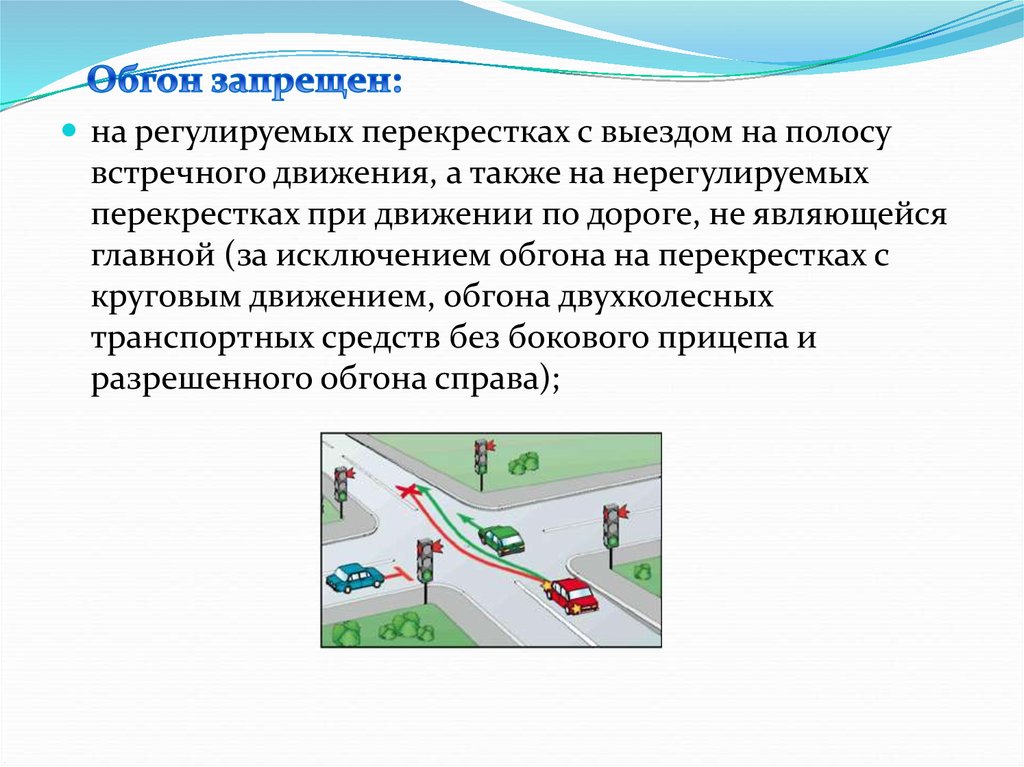 Обгон запрещен:

на регулируемых перекрестках с выездом на полосу встречного движения, а также на нерегулируемых перекрестках при движении по дороге, не являющейся главной (за исключением обгона на перекрестках с круговым движением, обгона двухколесных транспортных средств без бокового прицепа и разрешенного обгона справа);